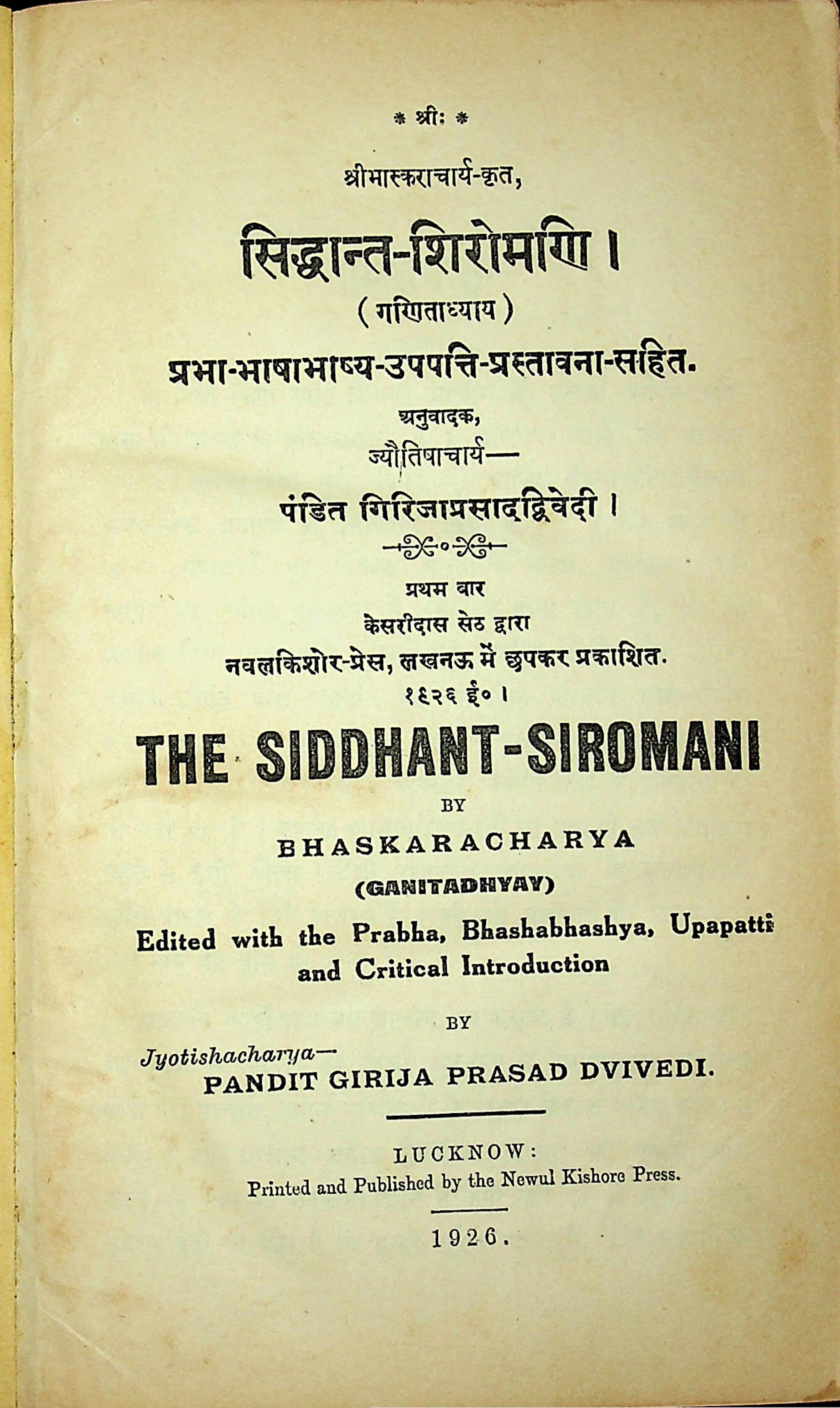 * श्रीः *

श्रीभास्कराचार्य-कृत,

सिद्धान्त-शिरोमणि ।

( गणिताध्याय )

प्रभा-भाषाभाष्य-उपपत्ति-प्रस्तावना-सहित.

अनुवादक,
ज्यौतिषाचार्य—

पंडित गिरिजाप्रसादद्विवेदी ।

प्रथम बार
केसरीदास सेठ द्वारा
नवलकिशोर-प्रेस, लखनऊ में छपकर प्रकाशित.
१९२६ ई० ।

THE SIDDHANT-SIROMANI

BY

BHASKARACHARYA

(GANITADHYAY)

Edited with the Prabha, Bhashabhashya, Upapatti and Critical Introduction

BY

Jyotishacharya—
PANDIT GIRIJA PRASAD DVIVEDI.

LUCKNOW:
Printed and Published by the Newul Kishore Press.

1926.